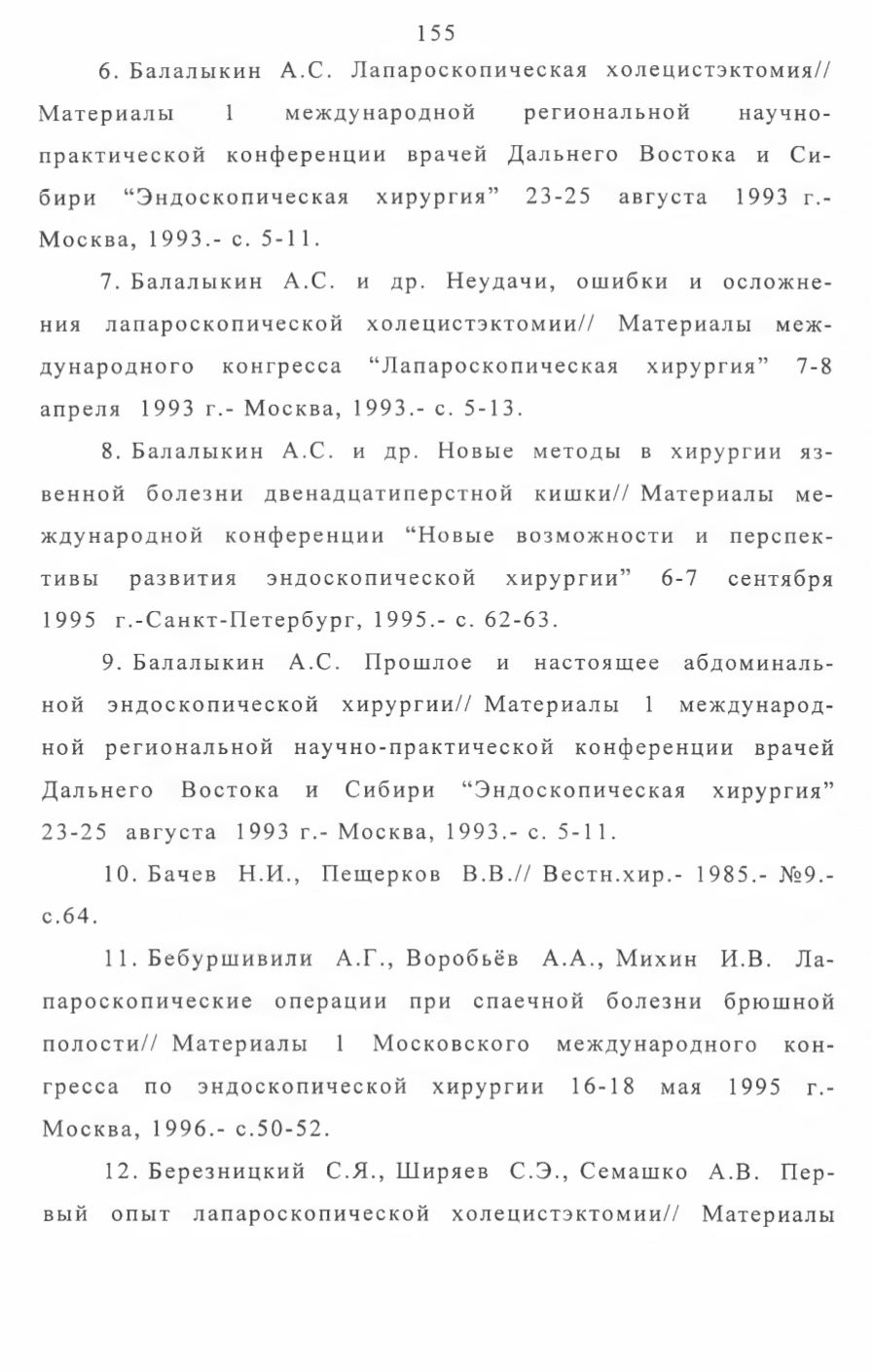 155

6. Балалыкин А.С. Лапароскопическая холецистэктомия// Материалы 1 международной региональной научно-практической конференции врачей Дальнего Востока и Сибири “Эндоскопическая хирургия” 23-25 августа 1993 г.- Москва, 1993.- с. 5-11.

7. Балалыкин А.С. и др. Неудачи, ошибки и осложнения лапароскопической холецистэктомии// Материалы международного конгресса “Лапароскопическая хирургия” 7-8 апреля 1993 г.- Москва, 1993.- с. 5-13.

8. Балалыкин А.С. и др. Новые методы в хирургии язвенной болезни двенадцатиперстной кишки// Материалы международной конференции “Новые возможности и перспективы развития эндоскопической хирургии” 6-7 сентября 1995 г.-Санкт-Петербург, 1995.- с. 62-63.

9. Балалыкин А.С. Прошлое и настоящее абдоминальной эндоскопической хирургии// Материалы 1 международной региональной научно-практической конференции врачей Дальнего Востока и Сибири “Эндоскопическая хирургия” 23-25 августа 1993 г.- Москва, 1993.- с. 5-11.

10. Бачев Н.И., Пещерков В.В.// Вестн.хир.- 1985.- №9.- с.64.

11. Бебуршивили А.Г., Воробьёв А.А., Михин И.В. Лапароскопические операции при спаечной болезни брюшной полости// Материалы 1 Московского международного конгресса по эндоскопической хирургии 16-18 мая 1995 г.- Москва, 1996.- с.50-52.

12. Березницкий С.Я., Ширяев С.Э., Семашко А.В. Первый опыт лапароскопической холецистэктомии// Материалы